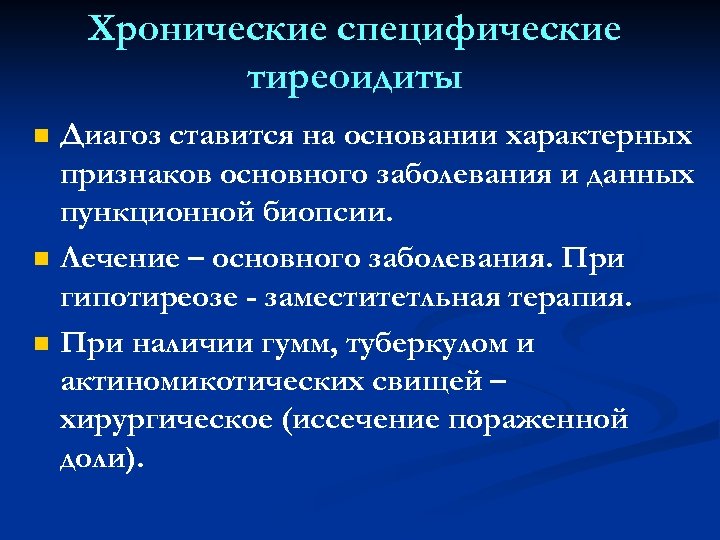 Хронические специфические тиреоидиты

Диагоз ставится на основании характерных признаков основного заболевания и данных пункционной биопсии.

Лечение – основного заболевания. При гипотиреозе - заместитетльная терапия.

При наличии гумм, туберкулом и актиномикотических свищей – хирургическое (иссечение пораженной доли).